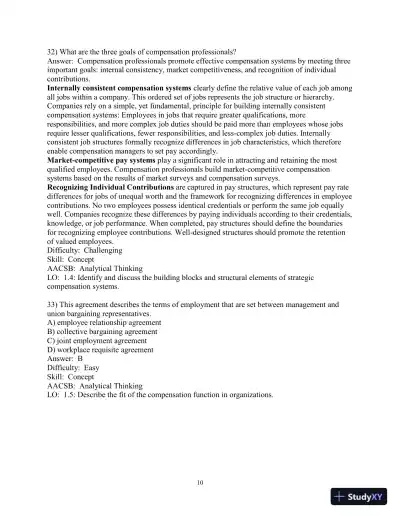 32) What are the three goals of compensation professionals?
Answer: Compensation professionals promote effective compensation systems by meeting three important goals: internal consistency, market competitiveness, and recognition of individual contributions.
Internally consistent compensation systems clearly define the relative value of each job among all jobs within a company. This ordered set of jobs represents the job structure or hierarchy. Companies rely on a simple, yet fundamental, principle for building internally consistent compensation systems: Employees in jobs that require greater qualifications, more responsibilities, and more complex job duties should be paid more than employees whose jobs require lesser qualifications, fewer responsibilities, and less-complex job duties. Internally consistent job structures formally recognize differences in job characteristics, which therefore enable compensation managers to set pay accordingly.
Market-competitive pay systems play a significant role in attracting and retaining the most qualified employees. Compensation professionals build market-competitive compensation systems based on the results of market surveys and compensation surveys.
Recognizing Individual Contributions are captured in pay structures, which represent pay rate differences for jobs of unequal worth and the framework for recognizing differences in employee contributions. No two employees possess identical credentials or perform the same job equally well. Companies recognize these differences by paying individuals according to their credentials, knowledge, or job performance. When completed, pay structures should define the boundaries for recognizing employee contributions. Well-designed structures should promote the retention of valued employees.
Difficulty: Challenging
Skill: Concept
AACSB: Analytical Thinking
LO: 1.4: Identify and discuss the building blocks and structural elements of strategic compensation systems.

33) This agreement describes the terms of employment that are set between management and union bargaining representatives.
A) employee relationship agreement
B) collective bargaining agreement
C) joint employment agreement
D) workplace requisite agreement
Answer: B
Difficulty: Easy
Skill: Concept
AACSB: Analytical Thinking
LO: 1.5: Describe the fit of the compensation function in organizations.

10

StudyXY